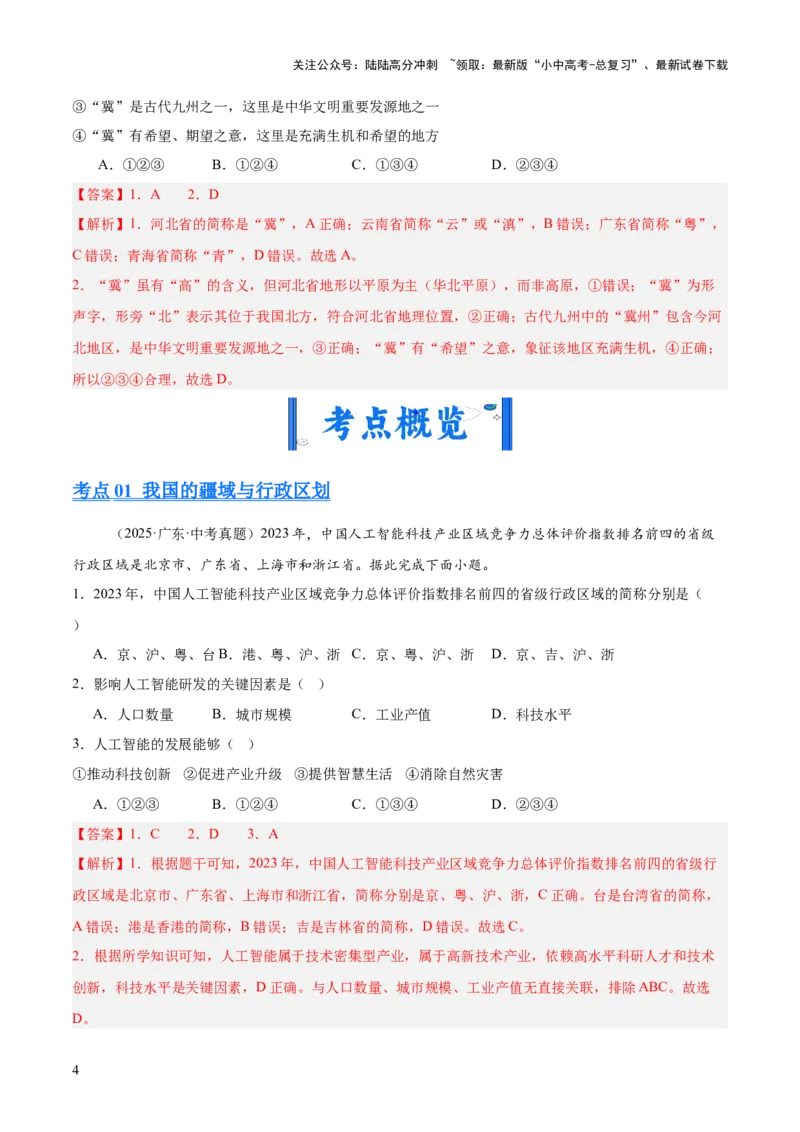 关注公众号：陆陆高分冲刺 ~领取：最新版“小中高考-总复习”、最新试卷下载

③“冀”是古代九州之一，这里是中华文明重要发源地之一

④“冀”有希望、期望之意，这里是充满生机和希望的地方

A．①②③　　B．①②④　　C．①③④　　D．②③④

【答案】1．A　　2．D

【解析】1．河北省的简称是“冀”，A 正确；云南省简称“云”或“滇”，B 错误；广东省简称“粤”，C 错误；青海省简称“青”，D 错误。故选 A。

2．“冀”虽有“高”的含义，但河北省地形以平原为主（华北平原），而非高原，①错误；“冀”为形声字，形旁“北”表示其位于我国北方，符合河北省地理位置，②正确；古代九州中的“冀州”包含今河北地区，是中华文明重要发源地之一，③正确；“冀”有“希望”之意，象征该地区充满生机，④正确；所以②③④合理，故选 D。

考点概览

考点 01 我国的疆域与行政区划

（2025·广东·中考真题）2023 年，中国人工智能科技产业区域竞争力总体评价指数排名前四的省级行政区域是北京市、广东省、上海市和浙江省。据此完成下面小题。

1．2023 年，中国人工智能科技产业区域竞争力总体评价指数排名前四的省级行政区域的简称分别是（　）

A．京、沪、粤、台 B．港、粤、沪、浙　C．京、粤、沪、浙　D．京、吉、沪、浙

2．影响人工智能研发的关键因素是（　）

A．人口数量　　B．城市规模　　C．工业产值　　D．科技水平

3．人工智能的发展能够（　）

①推动科技创新　②促进产业升级　③提供智慧生活　④消除自然灾害

A．①②③　　B．①②④　　C．①③④　　D．②③④

【答案】1．C　　2．D　　3．A

【解析】1．根据题干可知，2023 年，中国人工智能科技产业区域竞争力总体评价指数排名前四的省级行政区域是北京市、广东省、上海市和浙江省，简称分别是京、粤、沪、浙，C 正确。台是台湾省的简称，A 错误；港是香港的简称，B 错误；吉是吉林省的简称，D 错误。故选 C。

2．根据所学知识可知，人工智能属于技术密集型产业，属于高新技术产业，依赖高水平科研人才和技术创新，科技水平是关键因素，D 正确。与人口数量、城市规模、工业产值无直接关联，排除 ABC。故选 D。

4